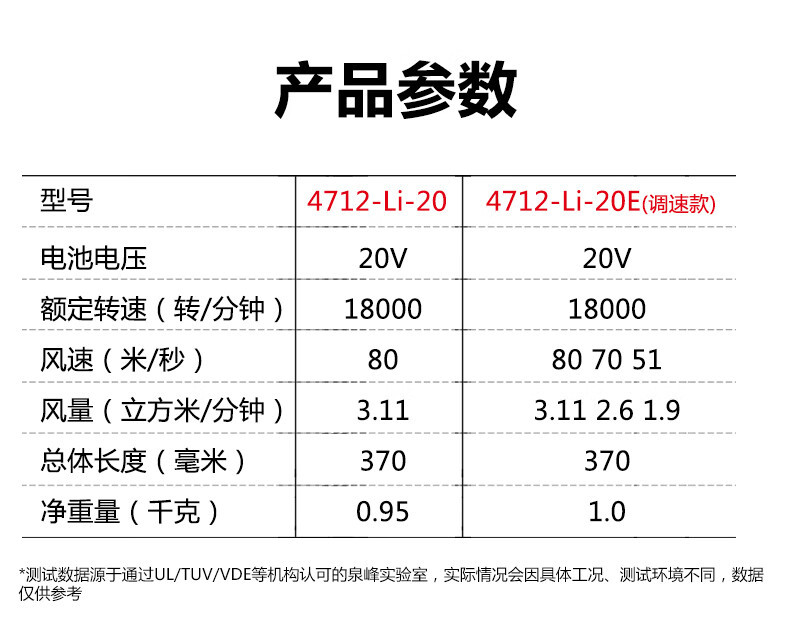 产品参数

| 型号 | 4712-Li-20 | 4712-Li-20E(调速款) |
|---|---|---|
| 电池电压 | 20V | 20V |
| 额定转速（转/分钟） | 18000 | 18000 |
| 风速（米/秒） | 80 | 80 70 51 |
| 风量（立方米/分钟） | 3.11 | 3.11 2.6 1.9 |
| 总体长度（毫米） | 370 | 370 |
| 净重量（千克） | 0.95 | 1.0 |

*测试数据源于通过UL/TUV/VDE等机构认可的泉峰实验室，实际情况会因具体工况、测试环境不同，数据仅供参考